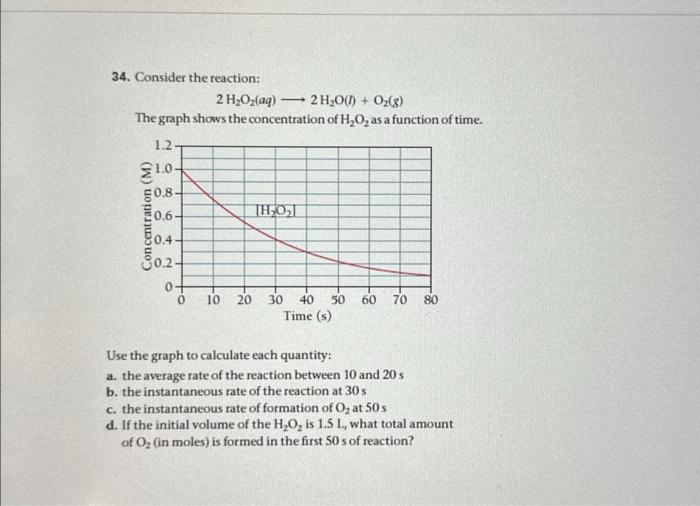 34. Consider the reaction:

$2\,H_2O_2(aq) \longrightarrow 2\,H_2O(l) + O_2(g)$

The graph shows the concentration of $H_2O_2$ as a function of time.

Concentration (M)
1.2
1.0
0.8
0.6
0.4
0.2
0
$[H_2O_2]$
0 10 20 30 40 50 60 70 80
Time (s)

Use the graph to calculate each quantity:
a. the average rate of the reaction between 10 and 20 s
b. the instantaneous rate of the reaction at 30 s
c. the instantaneous rate of formation of $O_2$ at 50 s
d. If the initial volume of the $H_2O_2$ is 1.5 L, what total amount of $O_2$ (in moles) is formed in the first 50 s of reaction?